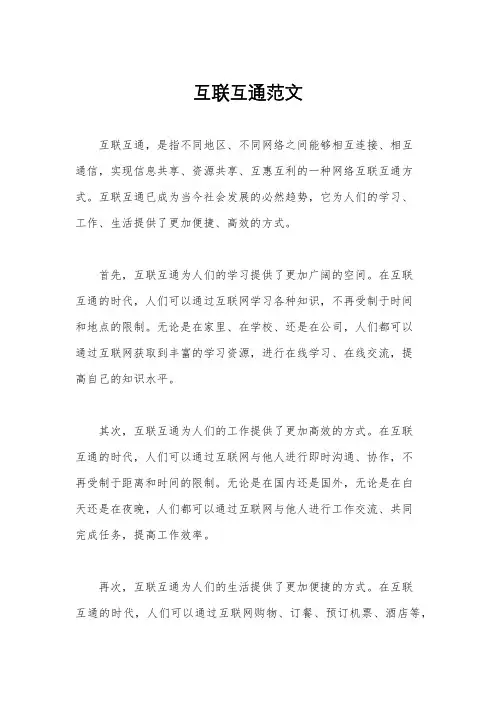 互联互通范文

互联互通，是指不同地区、不同网络之间能够相互连接、相互通信，实现信息共享、资源共享、互惠互利的一种网络互联互通方式。互联互通已成为当今社会发展的必然趋势，它为人们的学习、工作、生活提供了更加便捷、高效的方式。

首先，互联互通为人们的学习提供了更加广阔的空间。在互联互通的时代，人们可以通过互联网学习各种知识，不再受制于时间和地点的限制。无论是在家里、在学校、还是在公司，人们都可以通过互联网获取到丰富的学习资源，进行在线学习、在线交流，提高自己的知识水平。

其次，互联互通为人们的工作提供了更加高效的方式。在互联互通的时代，人们可以通过互联网与他人进行即时沟通、协作，不再受制于距离和时间的限制。无论是在国内还是国外，无论是在白天还是在夜晚，人们都可以通过互联网与他人进行工作交流、共同完成任务，提高工作效率。

再次，互联互通为人们的生活提供了更加便捷的方式。在互联互通的时代，人们可以通过互联网购物、订餐、预订机票、酒店等，